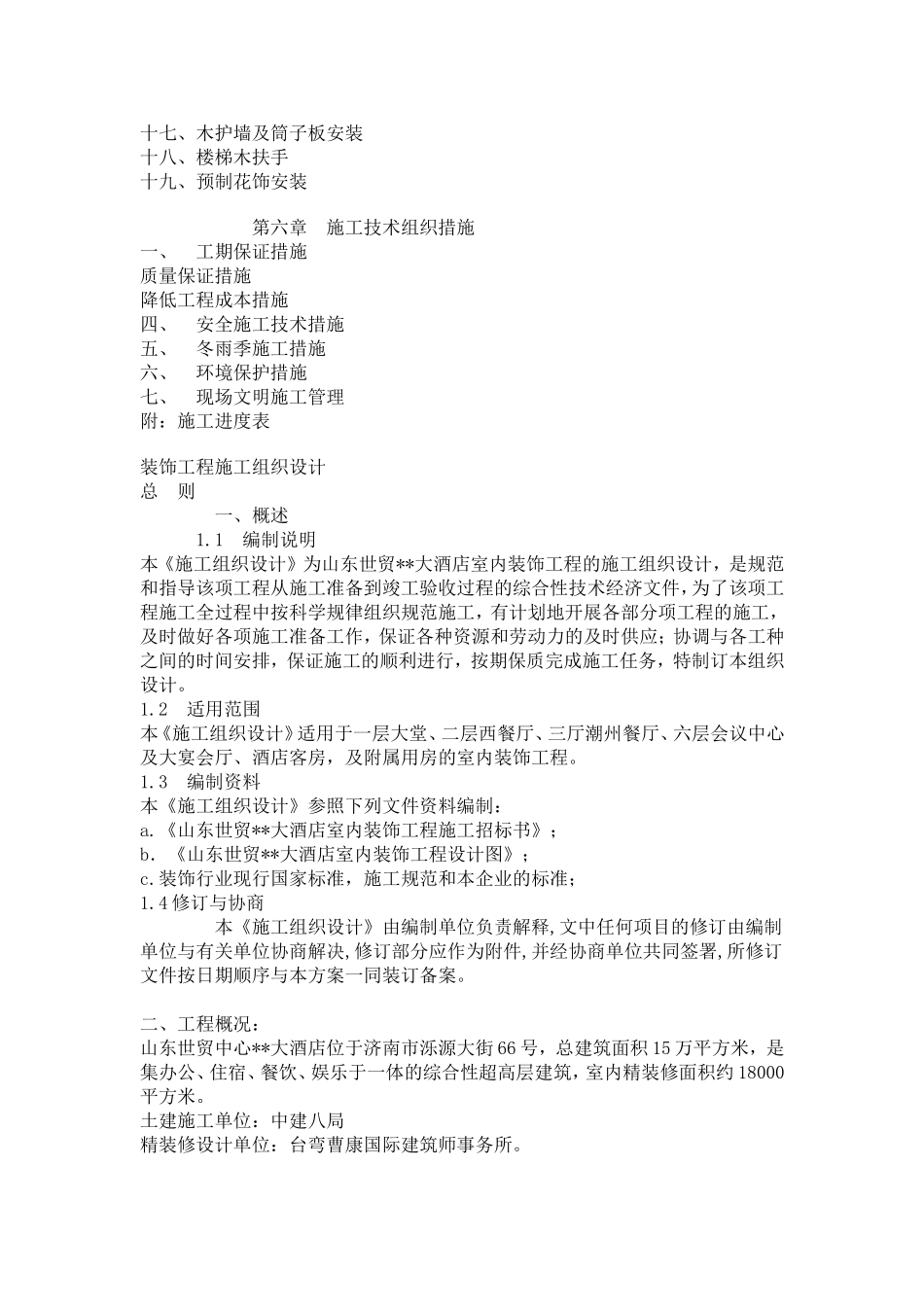 十七、木护墙及筒子板安装
十八、楼梯木扶手
十九、预制花饰安装

第六章 施工技术组织措施
一、 工期保证措施
质量保证措施
降低工程成本措施
四、 安全施工技术措施
五、 冬雨季施工措施
六、 环境保护措施
七、 现场文明施工管理
附：施工进度表

装饰工程施工组织设计
总 则
一、概述
1.1 编制说明
本《施工组织设计》为山东世贸**大酒店室内装饰工程的施工组织设计，是规范和指导该项工程从施工准备到竣工验收过程的综合性技术经济文件，为了该项工程施工全过程中按科学规律组织规范施工，有计划地开展各部分项工程的施工，及时做好各项施工准备工作，保证各种资源和劳动力的及时供应；协调与各工种之间的时间安排，保证施工的顺利进行，按期保质完成施工任务，特制订本组织设计。
1.2 适用范围
本《施工组织设计》适用于一层大堂、二层西餐厅、三厅潮州餐厅、六层会议中心及大宴会厅、酒店客房，及附属用房的室内装饰工程。
1.3 编制资料
本《施工组织设计》参照下列文件资料编制：
a.《山东世贸**大酒店室内装饰工程施工招标书》；
b. 《山东世贸**大酒店室内装饰工程设计图》；
c.装饰行业现行国家标准，施工规范和本企业的标准；
1.4修订与协商
本《施工组织设计》由编制单位负责解释,文中任何项目的修订由编制单位与有关单位协商解决,修订部分应作为附件,并经协商单位共同签署,所修订文件按日期顺序与本方案一同装订备案。

二、工程概况：
山东世贸中心**大酒店位于济南市泺源大街66号，总建筑面积15万平方米，是集办公、住宿、餐饮、娱乐于一体的综合性超高层建筑，室内精装修面积约18000平方米。
土建施工单位：中建八局
精装修设计单位：台弯曹康国际建筑师事务所。